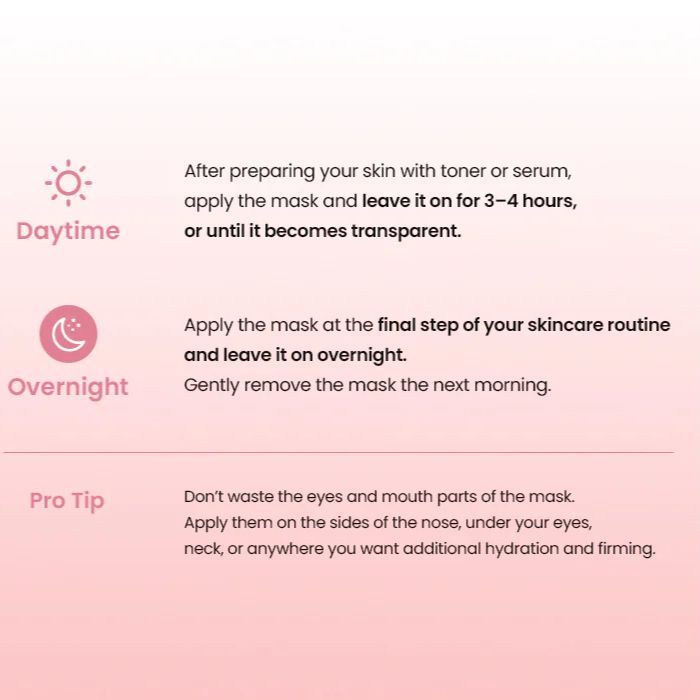 Daytime

After preparing your skin with toner or serum, apply the mask and leave it on for 3–4 hours, or until it becomes transparent.

Overnight

Apply the mask at the final step of your skincare routine and leave it on overnight.
Gently remove the mask the next morning.

Pro Tip

Don't waste the eyes and mouth parts of the mask. Apply them on the sides of the nose, under your eyes, neck, or anywhere you want additional hydration and firming.